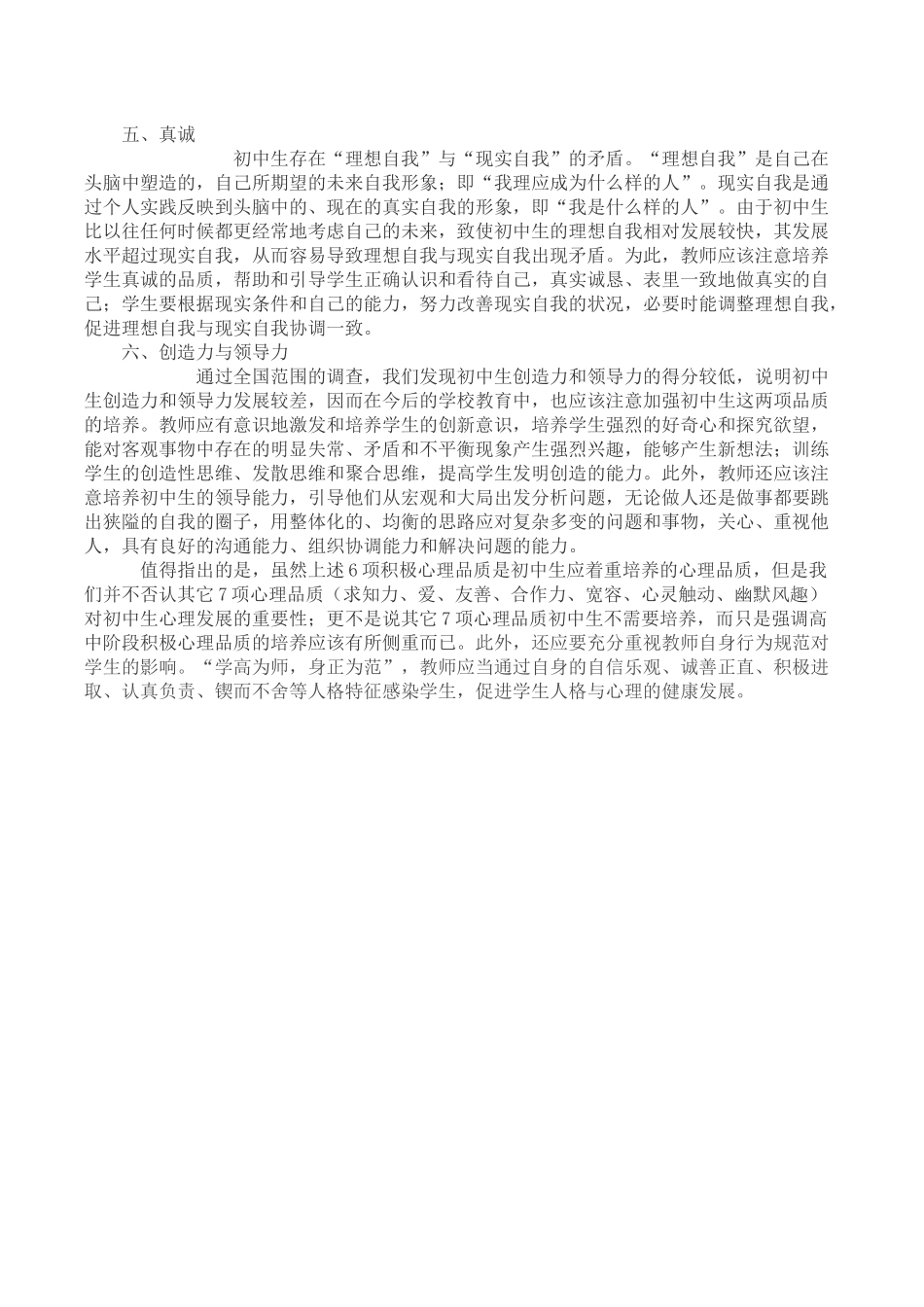 五、真诚

初中生存在“理想自我”与“现实自我”的矛盾。“理想自我”是自己在头脑中塑造的，自己所期望的未来自我形象；即“我理应成为什么样的人”。现实自我是通过个人实践反映到头脑中的、现在的真实自我的形象，即“我是什么样的人”。由于初中生比以往任何时候都更经常地考虑自己的未来，致使初中生的理想自我相对发展较快，其发展水平超过现实自我，从而容易导致理想自我与现实自我出现矛盾。为此，教师应该注意培养学生真诚的品质，帮助和引导学生正确认识和看待自己，真实诚恳、表里一致地做真实的自己；学生要根据现实条件和自己的能力，努力改善现实自我的状况，必要时能调整理想自我，促进理想自我与现实自我协调一致。

六、创造力与领导力

通过全国范围的调查，我们发现初中生创造力和领导力的得分较低，说明初中生创造力和领导力发展较差，因而在今后的学校教育中，也应该注意加强初中生这两项品质的培养。教师应有意识地激发和培养学生的创新意识，培养学生强烈的好奇心和探究欲望，能对客观事物中存在的明显失常、矛盾和不平衡现象产生强烈兴趣，能够产生新想法；训练学生的创造性思维、发散思维和聚合思维，提高学生发明创造的能力。此外，教师还应该注意培养初中生的领导能力，引导他们从宏观和大局出发分析问题，无论做人还是做事都要跳出狭隘的自我的圈子，用整体化的、均衡的思路应对复杂多变的问题和事物，关心、重视他人，具有良好的沟通能力、组织协调能力和解决问题的能力。

值得指出的是，虽然上述6项积极心理品质是初中生应着重培养的心理品质，但是我们并不否认其它7项心理品质（求知力、爱、友善、合作力、宽容、心灵触动、幽默风趣）对初中生心理发展的重要性；更不是说其它7项心理品质初中生不需要培养，而只是强调高中阶段积极心理品质的培养应该有所侧重而已。此外，还应要充分重视教师自身行为规范对学生的影响。“学高为师，身正为范”，教师应当通过自身的自信乐观、诚善正直、积极进取、认真负责、锲而不舍等人格特征感染学生，促进学生人格与心理的健康发展。